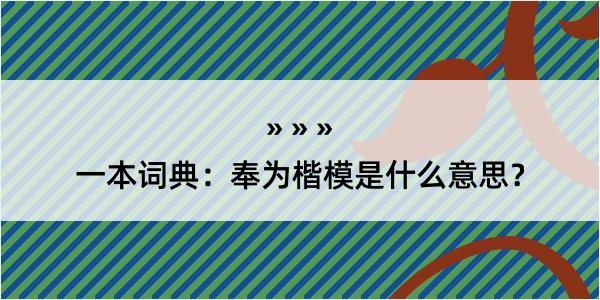 » » »

一本词典：奉为楷模是什么意思？